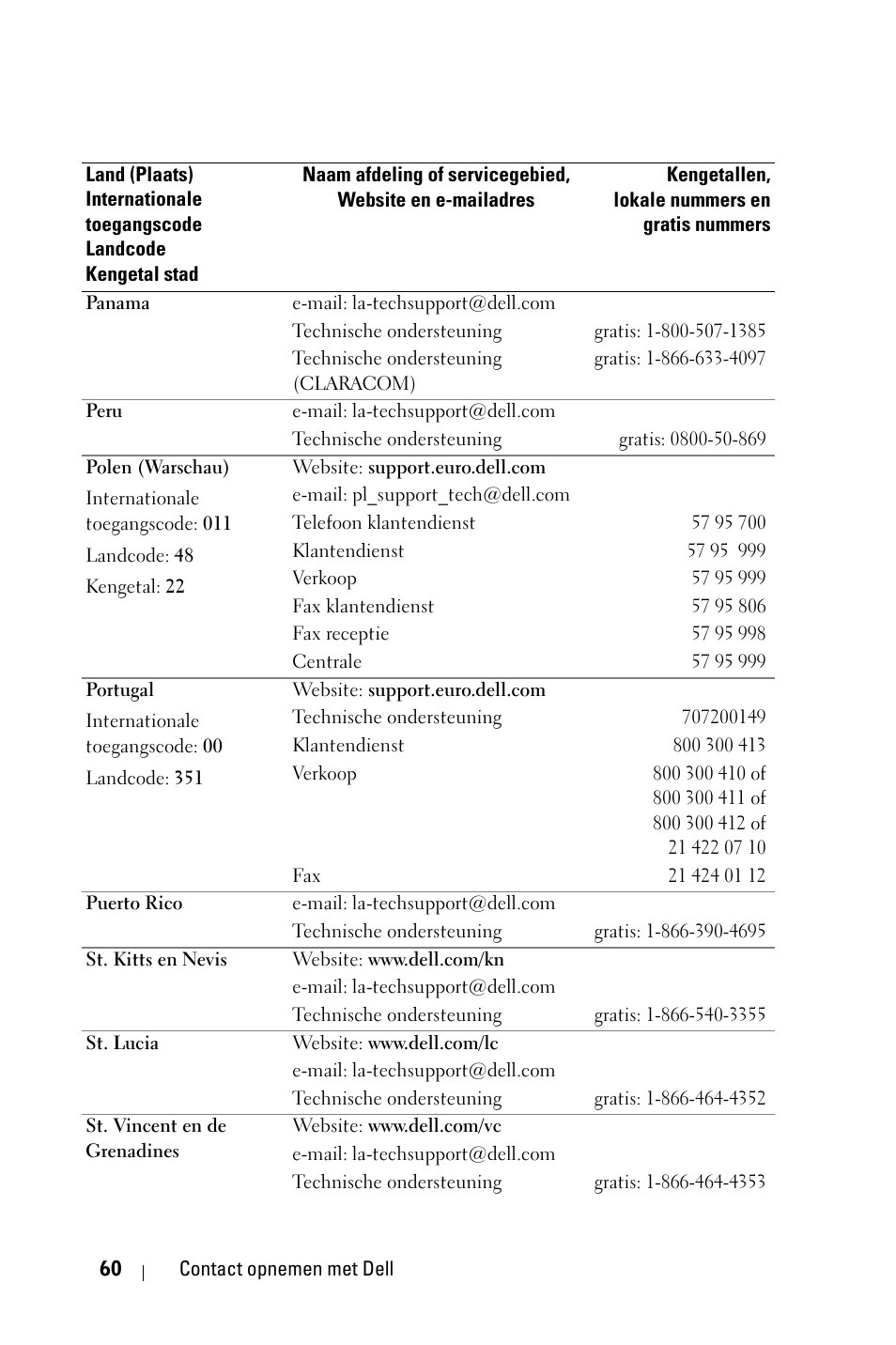 | Land (Plaats) Internationale toegangscode Landcode Kengetal stad | Naam afdeling of servicegebied, Website en e-mailadres | Kengetallen, lokale nummers en gratis nummers |
|---|---|---|
| Panama | e-mail: la-techsupport@dell.com | |
| | Technische ondersteuning | gratis: 1-800-507-1385 |
| | Technische ondersteuning (CLARACOM) | gratis: 1-866-633-4097 |
| Peru | e-mail: la-techsupport@dell.com | |
| | Technische ondersteuning | gratis: 0800-50-869 |
| Polen (Warschau) | Website: support.euro.dell.com | |
| Internationale toegangscode: 011 | e-mail: pl_support_tech@dell.com | |
| Landcode: 48 | Telefoon klantendienst | 57 95 700 |
| Kengetal: 22 | Klantendienst | 57 95 999 |
| | Verkoop | 57 95 999 |
| | Fax klantendienst | 57 95 806 |
| | Fax receptie | 57 95 998 |
| | Centrale | 57 95 999 |
| Portugal | Website: support.euro.dell.com | |
| Internationale toegangscode: 00 | Technische ondersteuning | 707200149 |
| Landcode: 351 | Klantendienst | 800 300 413 |
| | Verkoop | 800 300 410 of 800 300 411 of 800 300 412 of 21 422 07 10 |
| | Fax | 21 424 01 12 |
| Puerto Rico | e-mail: la-techsupport@dell.com | |
| | Technische ondersteuning | gratis: 1-866-390-4695 |
| St. Kitts en Nevis | Website: www.dell.com/kn | |
| | e-mail: la-techsupport@dell.com | |
| | Technische ondersteuning | gratis: 1-866-540-3355 |
| St. Lucia | Website: www.dell.com/lc | |
| | e-mail: la-techsupport@dell.com | |
| | Technische ondersteuning | gratis: 1-866-464-4352 |
| St. Vincent en de Grenadines | Website: www.dell.com/vc | |
| | e-mail: la-techsupport@dell.com | |
| | Technische ondersteuning | gratis: 1-866-464-4353 |

60 | Contact opnemen met Dell